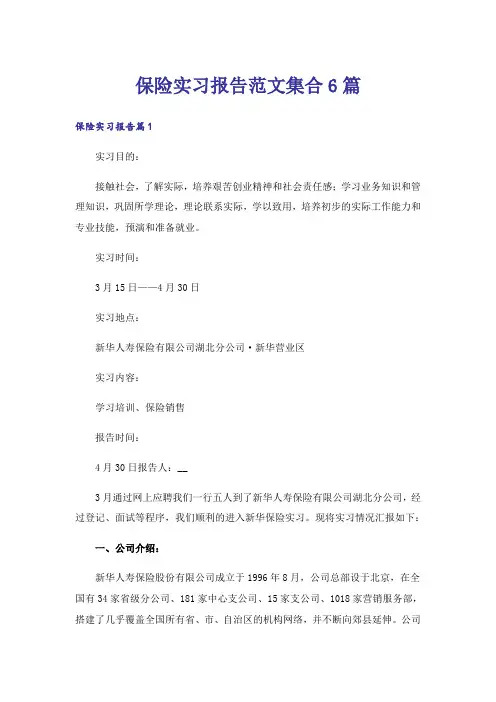 保险实习报告范文集合6篇

保险实习报告篇1

实习目的：

接触社会，了解实际，培养艰苦创业精神和社会责任感；学习业务知识和管理知识，巩固所学理论，理论联系实际，学以致用，培养初步的实际工作能力和专业技能，预演和准备就业。

实习时间：

3月15日——4月30日

实习地点：

新华人寿保险有限公司湖北分公司·新华营业区

实习内容：

学习培训、保险销售

报告时间：

4月30日报告人：__

3月通过网上应聘我们一行五人到了新华人寿保险有限公司湖北分公司，经过登记、面试等程序，我们顺利的进入新华保险实习。现将实习情况汇报如下：

一、公司介绍：

新华人寿保险股份有限公司成立于1996年8月，公司总部设于北京，在全国有34家省级分公司、181家中心支公司、15家支公司、1018家营销服务部，搭建了几乎覆盖全国所有省、市、自治区的机构网络，并不断向郊县延伸。公司